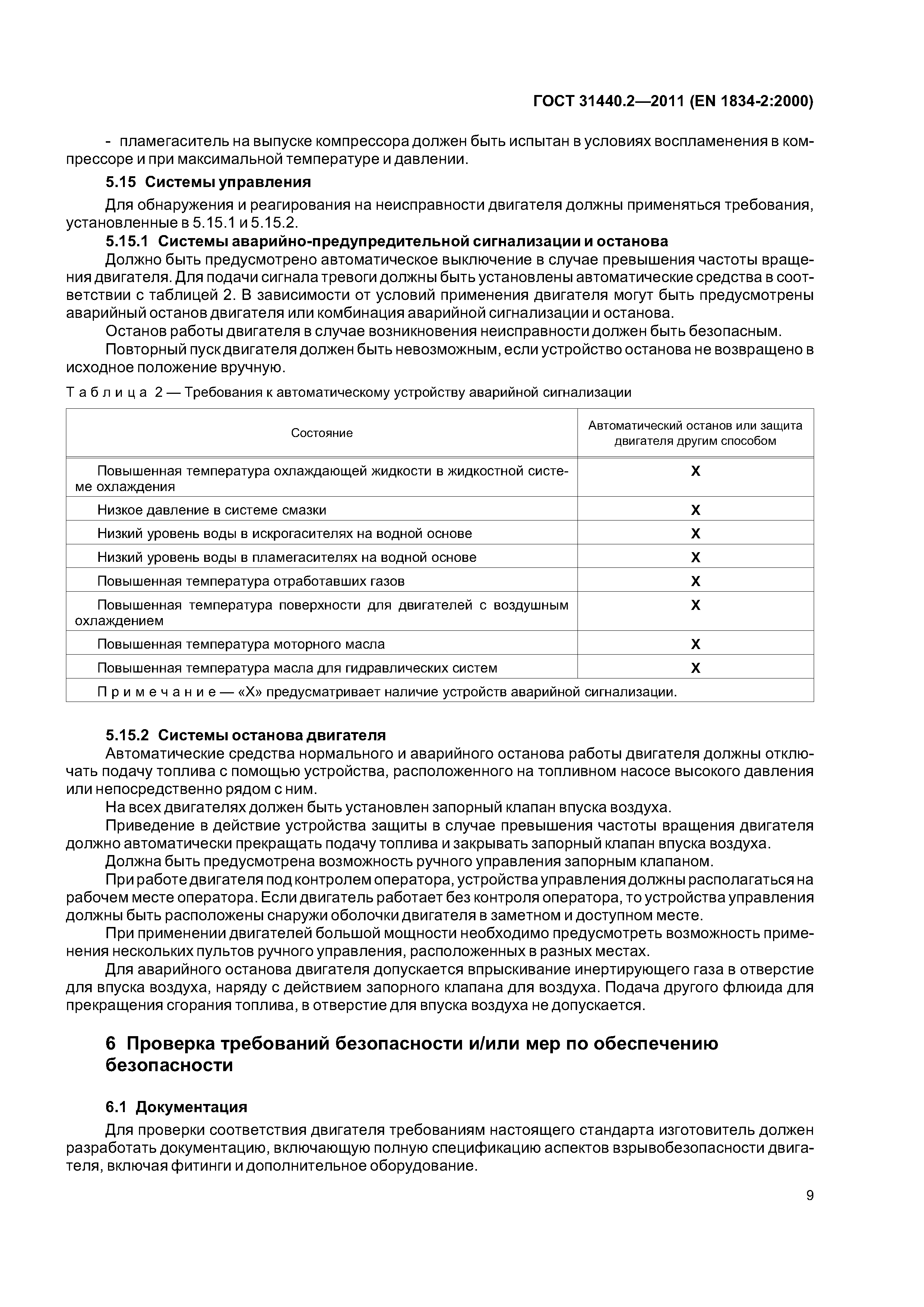 ГОСТ 31440.2—2011 (EN 1834-2:2000)

- пламегаситель на выпуске компрессора должен быть испытан в условиях воспламенения в компрессоре и при максимальной температуре и давлении.

5.15 Системы управления

Для обнаружения и реагирования на неисправности двигателя должны применяться требования, установленные в 5.15.1 и 5.15.2.

5.15.1 Системы аварийно-предупредительной сигнализации и останова

Должно быть предусмотрено автоматическое выключение в случае превышения частоты вращения двигателя. Для подачи сигнала тревоги должны быть установлены автоматические средства в соответствии с таблицей 2. В зависимости от условий применения двигателя могут быть предусмотрены аварийный останов двигателя или комбинация аварийной сигнализации и останова.

Останов работы двигателя в случае возникновения неисправности должен быть безопасным.

Повторный пуск двигателя должен быть невозможным, если устройство останова не возвращено в исходное положение вручную.

Таблица 2 — Требования к автоматическому устройству аварийной сигнализации

| Состояние | Автоматический останов или защита двигателя другим способом |
|---|---|
| Повышенная температура охлаждающей жидкости в жидкостной системе охлаждения | X |
| Низкое давление в системе смазки | X |
| Низкий уровень воды в искрогасителях на водной основе | X |
| Низкий уровень воды в пламегасителях на водной основе | X |
| Повышенная температура отработавших газов | X |
| Повышенная температура поверхности для двигателей с воздушным охлаждением | X |
| Повышенная температура моторного масла | X |
| Повышенная температура масла для гидравлических систем | X |
| Примечание — «X» предусматривает наличие устройств аварийной сигнализации. | |

5.15.2 Системы останова двигателя

Автоматические средства нормального и аварийного останова работы двигателя должны отключать подачу топлива с помощью устройства, расположенного на топливном насосе высокого давления или непосредственно рядом с ним.

На всех двигателях должен быть установлен запорный клапан впуска воздуха.

Приведение в действие устройства защиты в случае превышения частоты вращения двигателя должно автоматически прекращать подачу топлива и закрывать запорный клапан впуска воздуха.

Должна быть предусмотрена возможность ручного управления запорным клапаном.

При работе двигателя под контролем оператора, устройства управления должны располагаться на рабочем месте оператора. Если двигатель работает без контроля оператора, то устройства управления должны быть расположены снаружи оболочки двигателя в заметном и доступном месте.

При применении двигателей большой мощности необходимо предусмотреть возможность применения нескольких пультов ручного управления, расположенных в разных местах.

Для аварийного останова двигателя допускается впрыскивание инертирующего газа в отверстие для впуска воздуха, наряду с действием запорного клапана для воздуха. Подача другого флюида для прекращения сгорания топлива, в отверстие для впуска воздуха не допускается.

6 Проверка требований безопасности и/или мер по обеспечению безопасности

6.1 Документация

Для проверки соответствия двигателя требованиям настоящего стандарта изготовитель должен разработать документацию, включающую полную спецификацию аспектов взрывобезопасности двигателя, включая фитинги и дополнительное оборудование.

9